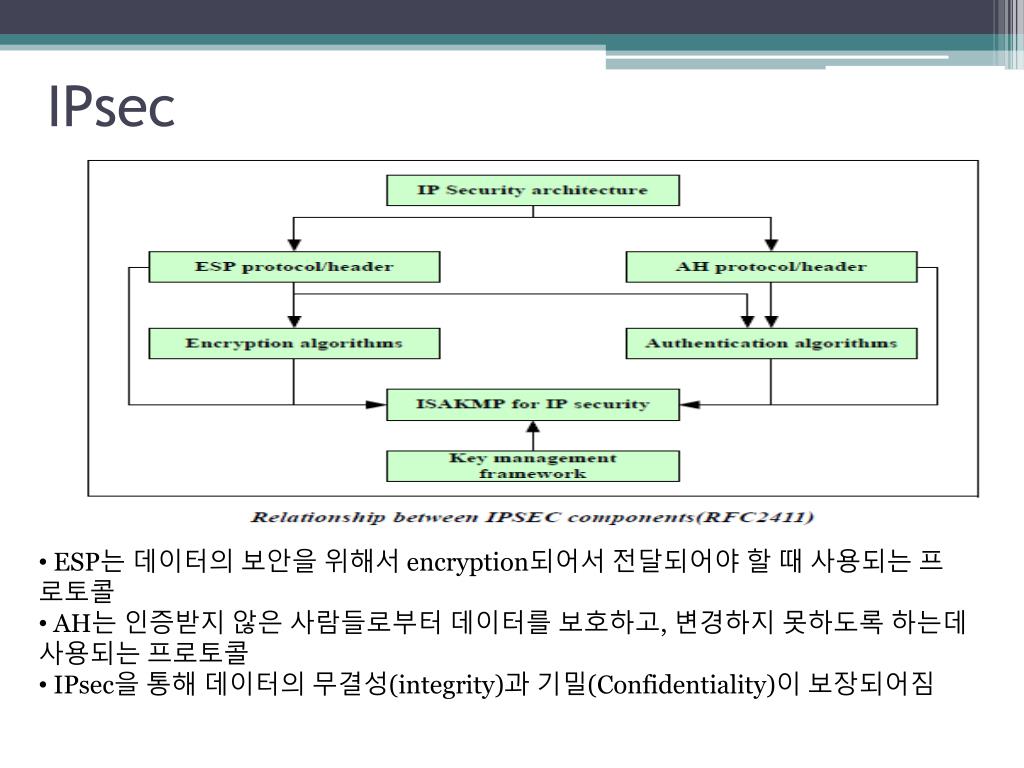 IPsec

IP Security architecture

ESP protocol/header

AH protocol/header

Encryption algorithms

Authentication algorithms

ISAKMP for IP security

Key management framework

Relationship between IPSEC components(RFC2411)

• ESP는 데이터의 보안을 위해서 encryption되어서 전달되어야 할 때 사용되는 프로토콜
• AH는 인증받지 않은 사람들로부터 데이터를 보호하고, 변경하지 못하도록 하는데 사용되는 프로토콜
• IPsec을 통해 데이터의 무결성(integrity)과 기밀(Confidentiality)이 보장되어짐